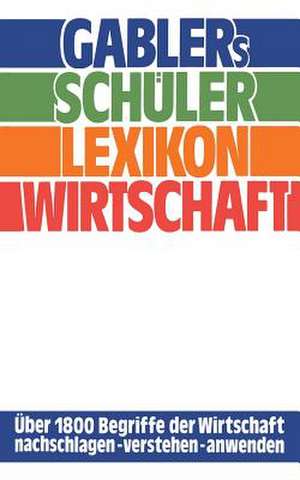 GABLERs
SCHÜLER
LEXIKON
WIRTSCHAFT

Über 1800 Begriffe der Wirtschaft
nachschlagen - verstehen - anwenden